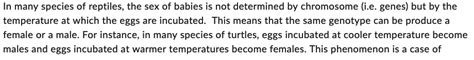 In many species of reptiles, the sex of babies is not determined by chromosome (i.e. genes) but by the temperature at which the eggs are incubated.  This means that the same genotype can be produce a female or a male. For instance, in many species of turtles, eggs incubated at cooler temperature become males and eggs incubated at warmer temperatures become females. This phenomenon is a case of